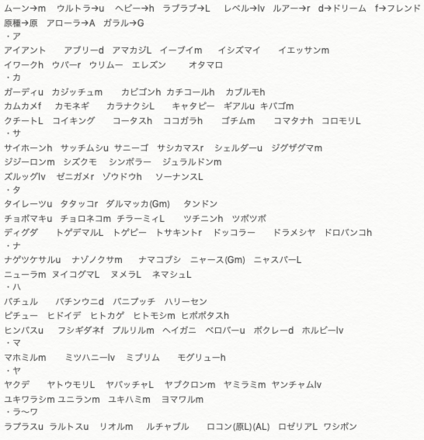 ムーン→m　ウルトラ→u　ヘビー→h　ラブラブ→L　レベル→lv　ルアー→r　d→ドリーム　f→フレンド
原種→原　アローラ→A　ガラル→G
・ア
アイアント　アブリーd　アマカジL　イーブイm　イシズマイ　イエッサンm
イワークh　ウパーr　ウリムー　エレズン　オタマロ
・カ
ガーディu　カジッチュm　カビゴンh　カチコールh　カブルモh
カムカメf　カモネギ　カラナクシL　キャタピー　ギアルu　キバゴm
クチートL　コイキング　コータスh　ココガラh　ゴチムm　コマタナh　コロモリL
・サ
サイホーンh　サッチムシu　サニーゴ　サシカマスr　シェルダーu　ジグザグマm
ジジーロンm　シズクモ　シンボラー　ジュラルドンm
ズルッグlv　ゼニガメr　ゾウドウh　ソーナンスL
・タ
タイレーツu　タタッコr　ダルマッカ(Gm)　タンドン
チョボマキu　チョロネコm　チラーミィL　ツチニンh　ツボツボ
ディグダ　トゲデマルL　トゲピー　トサキントr　ドッコラー　ドラメシヤ　ドロバンコh
・ナ
ナゲツケサルu　ナゾノクサm　ナマコブシ　ニャース(Gm)　ニャスパーL
ニューラm　ヌイコグマL　ヌメラL　ネマシュL
・ハ
バチュル　バチンウニd　バニプッチ　ハリーセン
ピチュー　ヒドイデ　ヒトカゲ　ヒトモシm　ヒポポタスh
ヒンバスu　フシギダネf　プルリルm　ヘイガニ　ベロバーu　ポクレーd　ホルビーlv
・マ
マホミルm　ミツハニーlv　ミブリム　モグリューh
・ヤ
ヤクデ　ヤトウモリL　ヤバッチャL　ヤブクロンm　ヤミラミm　ヤンチャムlv
ユキワラシm ユニランm　ユキハミm　ヨマワルm
・ラ〜ワ
ラプラスu　ラルトスu　リオルm　ルチャブル　ロコン(原L)(AL)　ロゼリアL　ワシボン